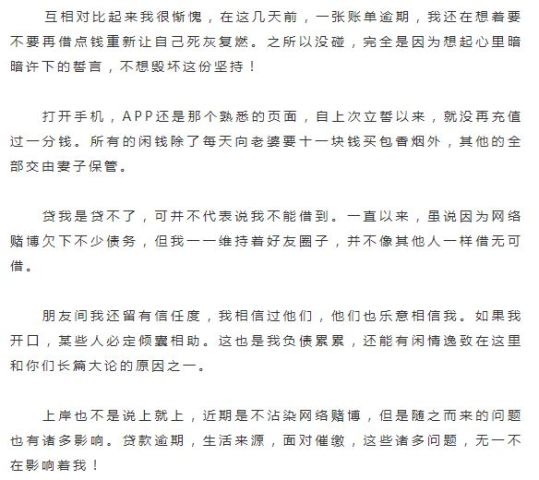 互相对比起来我很惭愧，在这几天前，一张账单逾期，我还在想着要不要再借点钱重新让自己死灰复燃。之所以没碰，完全是因为想起心里暗暗许下的誓言，不想毁坏这份坚持！

打开手机，APP还是那个熟悉的页面，自上次立誓以来，就没再充值过一分钱。所有的闲钱除了每天向老婆要十一块钱买包香烟外，其他的全部交由妻子保管。

贷我是贷不了，可并不代表说我不能借到。一直以来，虽说因为网络赌博欠下不少债务，但我一一维持着好友圈子，并不像其他人一样借无可借。

朋友间我还留有信任度，我相信过他们，他们也乐意相信我。如果我开口，某些人必定倾囊相助。这也是我负债累累，还能有闲情逸致在这里和你们长篇大论的原因之一。

上岸也不是说上就上，近期是不沾染网络赌博，但是随之而来的问题也有诸多影响。贷款逾期，生活来源，面对催缴，这些诸多问题，无一不在影响着我！